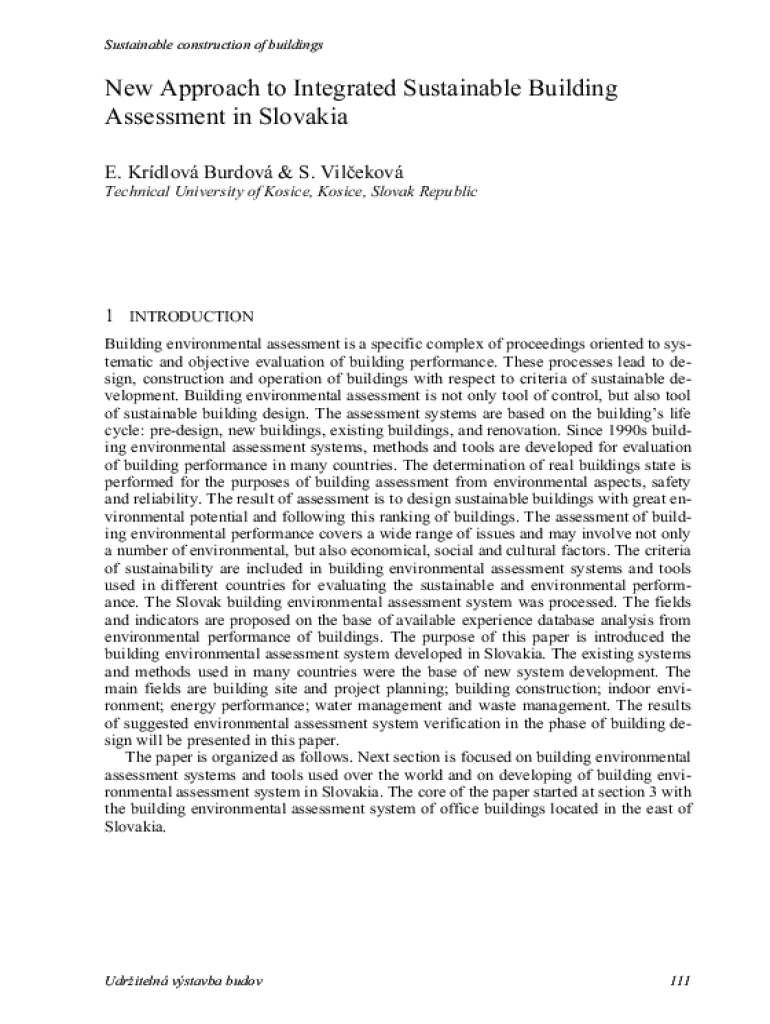 Sustainable construction of buildings

New Approach to Integrated Sustainable Building Assessment in Slovakia

E. Krídlová Burdová & S. Vilčeková
Technical University of Kosice, Kosice, Slovak Republic

1 INTRODUCTION

Building environmental assessment is a specific complex of proceedings oriented to systematic and objective evaluation of building performance. These processes lead to design, construction and operation of buildings with respect to criteria of sustainable development. Building environmental assessment is not only tool of control, but also tool of sustainable building design. The assessment systems are based on the building's life cycle: pre-design, new buildings, existing buildings, and renovation. Since 1990s building environmental assessment systems, methods and tools are developed for evaluation of building performance in many countries. The determination of real buildings state is performed for the purposes of building assessment from environmental aspects, safety and reliability. The result of assessment is to design sustainable buildings with great environmental potential and following this ranking of buildings. The assessment of building environmental performance covers a wide range of issues and may involve not only a number of environmental, but also economical, social and cultural factors. The criteria of sustainability are included in building environmental assessment systems and tools used in different countries for evaluating the sustainable and environmental performance. The Slovak building environmental assessment system was processed. The fields and indicators are proposed on the base of available experience database analysis from environmental performance of buildings. The purpose of this paper is introduced the building environmental assessment system developed in Slovakia. The existing systems and methods used in many countries were the base of new system development. The main fields are building site and project planning; building construction; indoor environment; energy performance; water management and waste management. The results of suggested environmental assessment system verification in the phase of building design will be presented in this paper.
The paper is organized as follows. Next section is focused on building environmental assessment systems and tools used over the world and on developing of building environmental assessment system in Slovakia. The core of the paper started at section 3 with the building environmental assessment system of office buildings located in the east of Slovakia.

Udržitelná výstavba budov 111